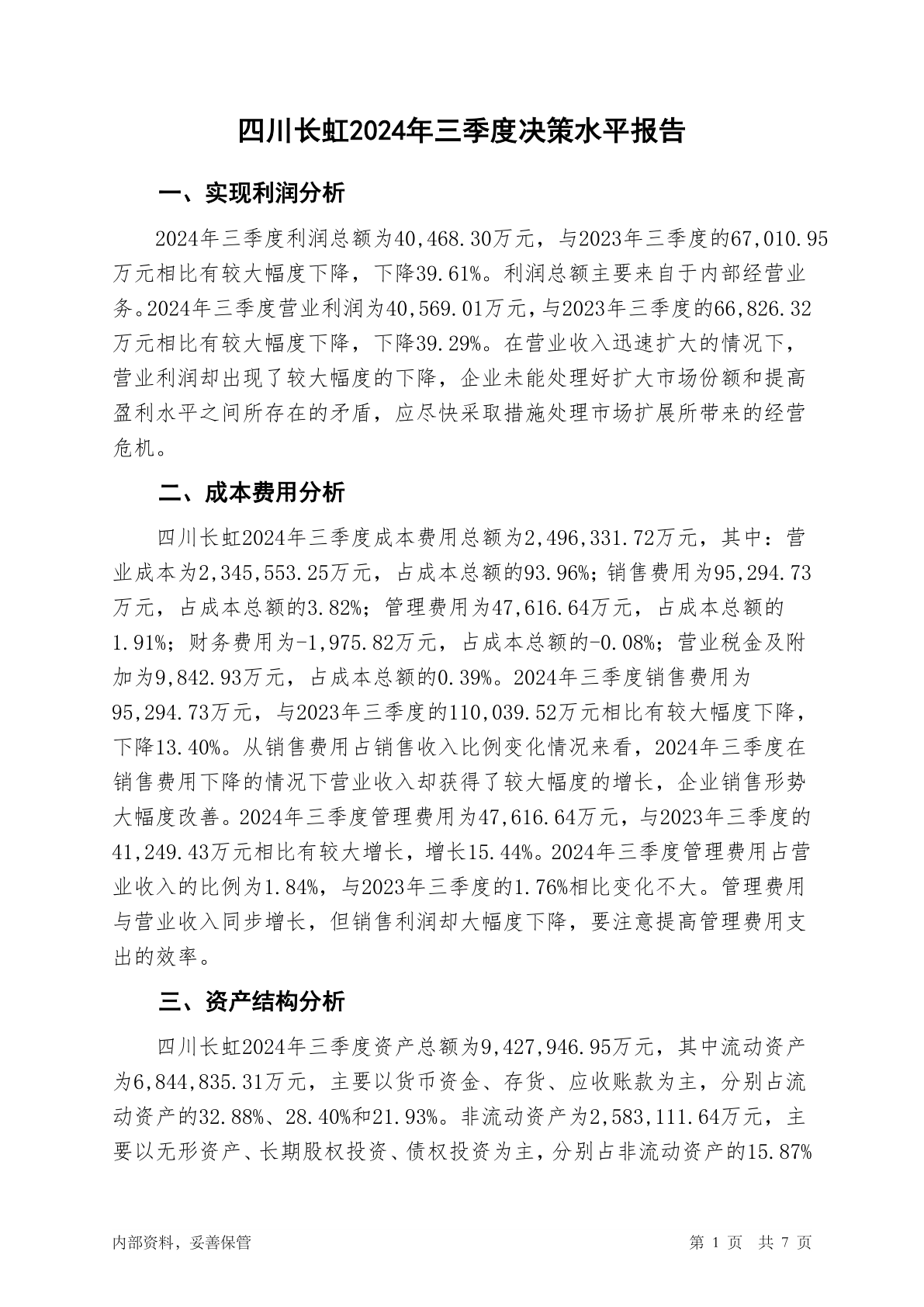 四川长虹2024年三季度决策水平报告

一、实现利润分析

2024年三季度利润总额为40,468.30万元，与2023年三季度的67,010.95万元相比有较大幅度下降，下降39.61%。利润总额主要来自于内部经营业务。2024年三季度营业利润为40,569.01万元，与2023年三季度的66,826.32万元相比有较大幅度下降，下降39.29%。在营业收入迅速扩大的情况下，营业利润却出现了较大幅度的下降，企业未能处理好扩大市场份额和提高盈利水平之间所存在的矛盾，应尽快采取措施处理市场扩展所带来的经营危机。

二、成本费用分析

四川长虹2024年三季度成本费用总额为2,496,331.72万元，其中：营业成本为2,345,553.25万元，占成本总额的93.96%；销售费用为95,294.73万元，占成本总额的3.82%；管理费用为47,616.64万元，占成本总额的1.91%；财务费用为-1,975.82万元，占成本总额的-0.08%；营业税金及附加为9,842.93万元，占成本总额的0.39%。2024年三季度销售费用为95,294.73万元，与2023年三季度的110,039.52万元相比有较大幅度下降，下降13.40%。从销售费用占销售收入比例变化情况来看，2024年三季度在销售费用下降的情况下营业收入却获得了较大幅度的增长，企业销售形势大幅度改善。2024年三季度管理费用为47,616.64万元，与2023年三季度的41,249.43万元相比有较大增长，增长15.44%。2024年三季度管理费用占营业收入的比例为1.84%，与2023年三季度的1.76%相比变化不大。管理费用与营业收入同步增长，但销售利润却大幅度下降，要注意提高管理费用支出的效率。

三、资产结构分析

四川长虹2024年三季度资产总额为9,427,946.95万元，其中流动资产为6,844,835.31万元，主要以货币资金、存货、应收账款为主，分别占流动资产的32.88%、28.40%和21.93%。非流动资产为2,583,111.64万元，主要以无形资产、长期股权投资、债权投资为主，分别占非流动资产的15.87%

内部资料，妥善保管

第 1 页 共 7 页